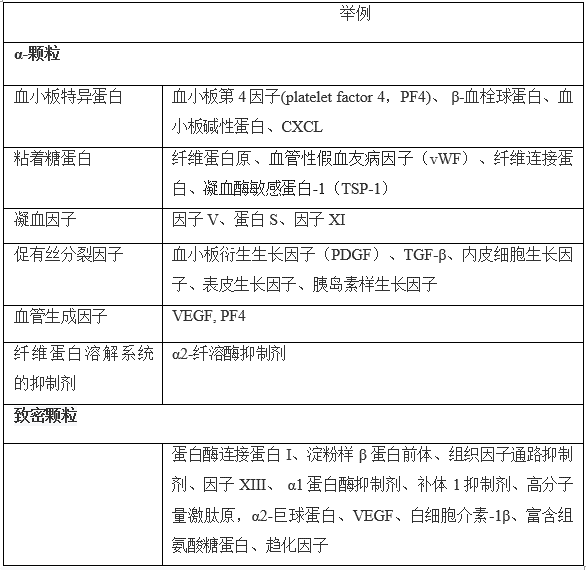 |  | 举例 |
|---|---|
| **α-颗粒** |  |
| 血小板特异蛋白 | 血小板第 4 因子(platelet factor 4，PF4)、 β-血栓球蛋白、血小板碱性蛋白、CXCL |
| 粘着糖蛋白 | 纤维蛋白原、血管性假血友病因子（vWF）、纤维连接蛋白、凝血酶敏感蛋白-1（TSP-1） |
| 凝血因子 | 因子 V、蛋白 S、因子 XI |
| 促有丝分裂因子 | 血小板衍生生长因子（PDGF）、TGF-β、内皮细胞生长因子、表皮生长因子、胰岛素样生长因子 |
| 血管生成因子 | VEGF, PF4 |
| 纤维蛋白溶解系统的抑制剂 | α2-纤溶酶抑制剂 |
| **致密颗粒** |  |
|  | 蛋白酶连接蛋白 I、淀粉样 β 蛋白前体、组织因子通路抑制剂、因子 XIII、 α1 蛋白酶抑制剂、补体 1 抑制剂、高分子量激肽原，α2-巨球蛋白、VEGF、白细胞介素-1β、富含组氨酸糖蛋白、趋化因子 |